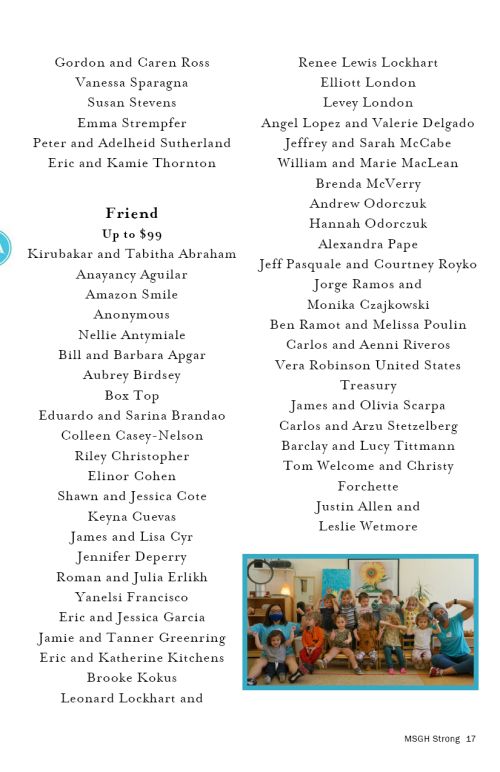 Gordon and Caren Ross
Vanessa Sparagna
Susan Stevens
Emma Strempfer
Peter and Adelheid Sutherland
Eric and Kamie Thornton

Friend
Up to $99
Kirubakar and Tabitha Abraham
Anayancy Aguilar
Amazon Smile
Anonymous
Nellie Antymiale
Bill and Barbara Apgar
Aubrey Birdsey
Box Top
Eduardo and Sarina Brandao
Colleen Casey-Nelson
Riley Christopher
Elinor Cohen
Shawn and Jessica Cote
Keyna Cuevas
James and Lisa Cyr
Jennifer Deperry
Roman and Julia Erlikh
Yanelsi Francisco
Eric and Jessica Garcia
Jamie and Tanner Greenring
Eric and Katherine Kitchens
Brooke Kokus
Leonard Lockhart and

Renee Lewis Lockhart
Elliott London
Levey London
Angel Lopez and Valerie Delgado
Jeffrey and Sarah McCabe
William and Marie MacLean
Brenda McVerry
Andrew Odorczuk
Hannah Odorczuk
Alexandra Pape
Jeff Pasquale and Courtney Royko
Jorge Ramos and
Monika Czajkowski
Ben Ramot and Melissa Poulin
Carlos and Aenni Riveros
Vera Robinson United States Treasury
James and Olivia Scarpa
Carlos and Arzu Stetzelberg
Barclay and Lucy Tittmann
Tom Welcome and Christy Forchette
Justin Allen and
Leslie Wetmore

MSGH Strong 17